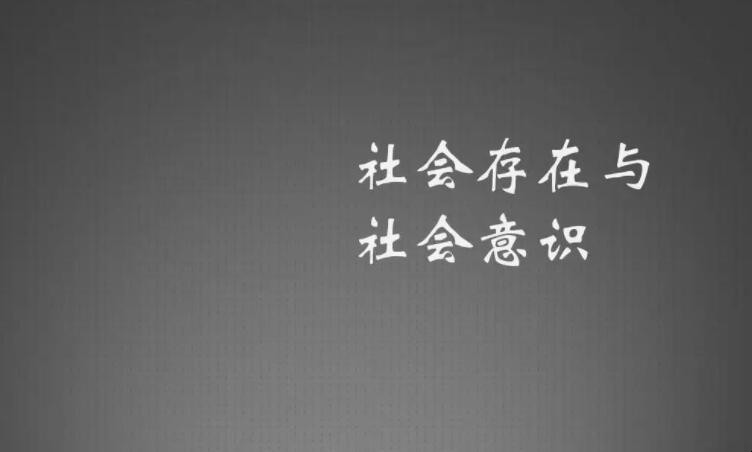 社会存在与
社会意识